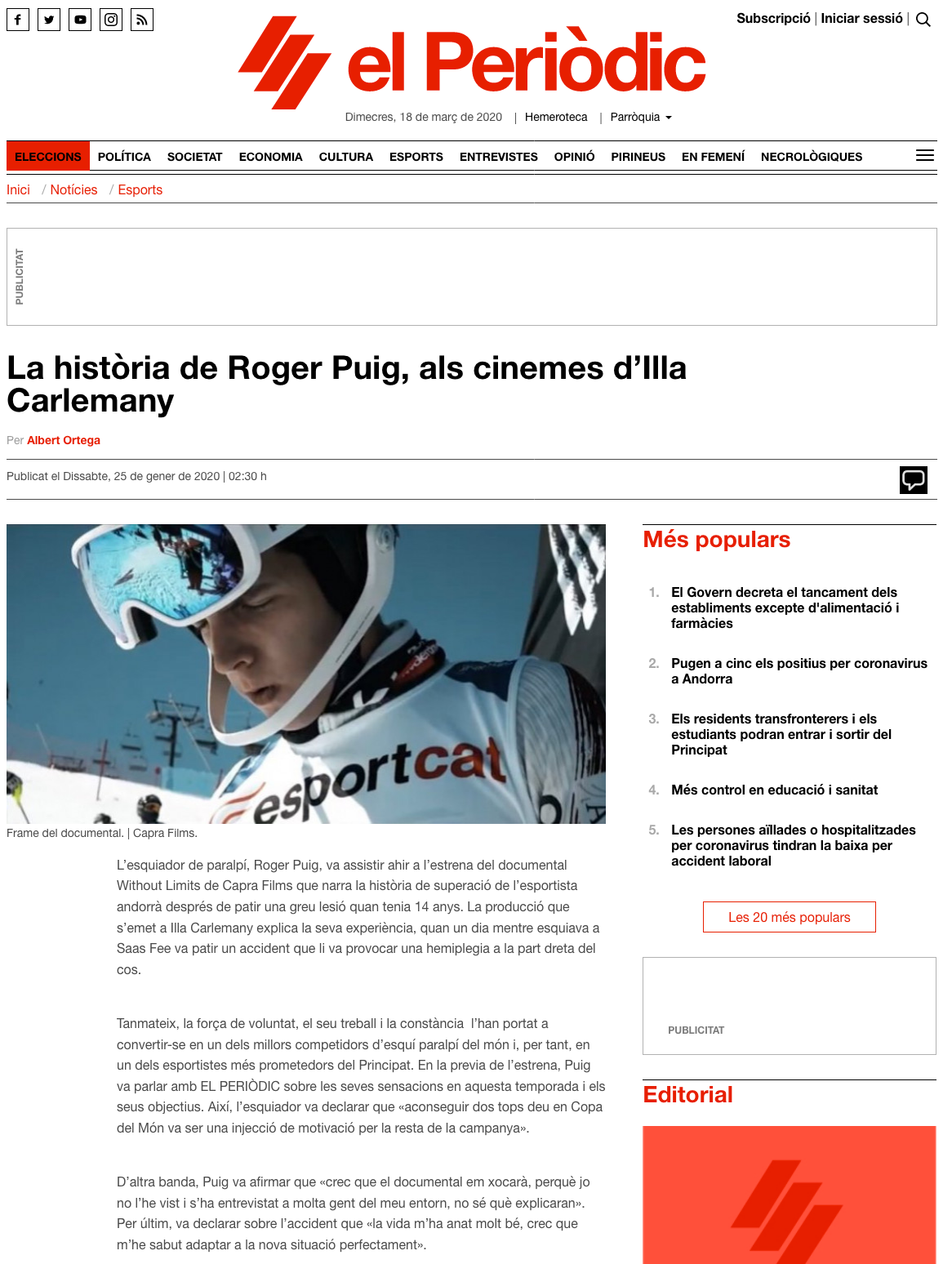 Subscripció | Iniciar sessió |

el Periòdic

Dimecres, 18 de març de 2020 | Hemeroteca | Parròquia

ELECCIONS POLÍTICA SOCIETAT ECONOMIA CULTURA ESPORTS ENTREVISTES OPINIÓ PIRINEUS EN FEMENÍ NECROLÒGIQUES

Inici / Notícies / Esports

PUBLICITAT

La història de Roger Puig, als cinemes d'Illa Carlemany

Per Albert Ortega

Publicat el Dissabte, 25 de gener de 2020 | 02:30 h

esportcat

Frame del documental. | Capra Films.

L'esquiador de paralpí, Roger Puig, va assistir ahir a l'estrena del documental Without Limits de Capra Films que narra la història de superació de l'esportista andorrà després de patir una greu lesió quan tenia 14 anys. La producció que s'emet a Illa Carlemany explica la seva experiència, quan un dia mentre esquiava a Saas Fee va patir un accident que li va provocar una hemiplegia a la part dreta del cos.

Tanmateix, la força de voluntat, el seu treball i la constància l'han portat a convertir-se en un dels millors competidors d'esquí paralpí del món i, per tant, en un dels esportistes més prometedors del Principat. En la previa de l'estrena, Puig va parlar amb EL PERIÒDIC sobre les seves sensacions en aquesta temporada i els seus objectius. Així, l'esquiador va declarar que «aconseguir dos tops deu en Copa del Món va ser una injecció de motivació per la resta de la campanya».

D'altra banda, Puig va afirmar que «crec que el documental em xocarà, perquè jo no l'he vist i s'ha entrevistat a molta gent del meu entorn, no sé què explicaran». Per últim, va declarar sobre l'accident que «la vida m'ha anat molt bé, crec que m'he sabut adaptar a la nova situació perfectament».

Més populars

1. El Govern decreta el tancament dels establiments excepte d'alimentació i farmàcies

2. Pugen a cinc els positius per coronavirus a Andorra

3. Els residents transfronterers i els estudiants podran entrar i sortir del Principat

4. Més control en educació i sanitat

5. Les persones aïllades o hospitalitzades per coronavirus tindran la baixa per accident laboral

Les 20 més populars

PUBLICITAT

Editorial